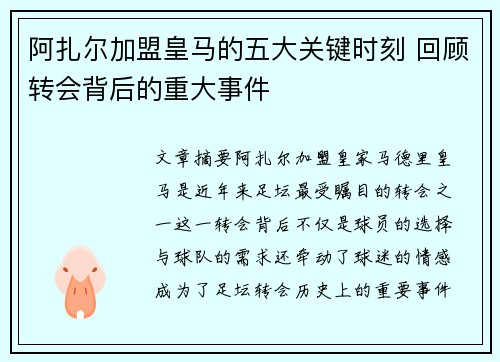 阿扎尔加盟皇马的五大关键时刻 回顾转会背后的重大事件

文章摘要阿扎尔加盟皇家马德里皇马是近年来足坛最受瞩目的转会之一这一转会背后不仅是球员的选择与球队的需求还牵动了球迷的情感成为了足坛转会历史上的重要事件